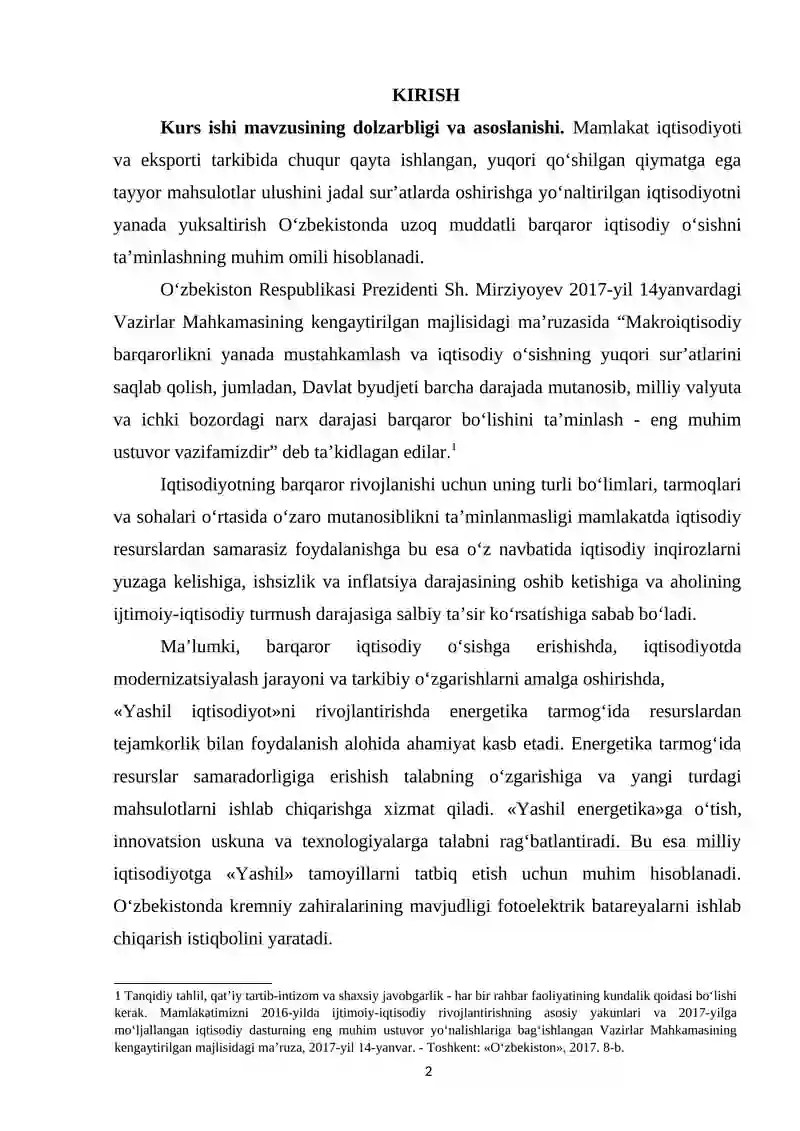 KIRISH

Kurs ishi mavzusining dolzarbligi va asoslanishi. Mamlakat iqtisodiyoti va eksporti tarkibida chuqur qayta ishlangan, yuqori qo'shilgan qiymatga ega tayyor mahsulotlar ulushini jadal sur'atlarda oshirishga yo'naltirilgan iqtisodiyotni yanada yuksaltirish O'zbekistonda uzoq muddatli barqaror iqtisodiy o'sishni ta'minlashning muhim omili hisoblanadi.

O'zbekiston Respublikasi Prezidenti Sh. Mirziyoyev 2017-yil 14yanvardagi Vazirlar Mahkamasining kengaytirilgan majlisidagi ma'ruzasida "Makroiqtisodiy barqarorlikni yanada mustahkamlash va iqtisodiy o'sishning yuqori sur'atlarini saqlab qolish, jumladan, Davlat byudjeti barcha darajada mutanosib, milliy valyuta va ichki bozordagi narx darajasi barqaror bo'lishini ta'minlash - eng muhim ustuvor vazifamizdir" deb ta'kidlagan edilar.$^{1}$

Iqtisodiyotning barqaror rivojlanishi uchun uning turli bo'limlari, tarmoqlari va sohalari o'rtasida o'zaro mutanosiblikni ta'minlanmasligi mamlakatda iqtisodiy resurslardan samarasiz foydalanishga bu esa o'z navbatida iqtisodiy inqirozlarni yuzaga kelishiga, ishsizlik va inflatsiya darajasining oshib ketishiga va aholining ijtimoiy-iqtisodiy turmush darajasiga salbiy ta'sir ko'rsatishiga sabab bo'ladi.

Ma'lumki, barqaror iqtisodiy o'sishga erishishda, iqtisodiyotda modernizatsiyalash jarayoni va tarkibiy o'zgarishlarni amalga oshirishda,
«Yashil iqtisodiyot»ni rivojlantirishda energetika tarmog'ida resurslardan tejamkorlik bilan foydalanish alohida ahamiyat kasb etadi. Energetika tarmog'ida resurslar samaradorligiga erishish talabning o'zgarishiga va yangi turdagi mahsulotlarni ishlab chiqarishga xizmat qiladi. «Yashil energetika»ga o'tish, innovatsion uskuna va texnologiyalarga talabni rag'batlantiradi. Bu esa milliy iqtisodiyotga «Yashil» tamoyillarni tatbiq etish uchun muhim hisoblanadi. O'zbekistonda kremniy zahiralarining mavjudligi fotoelektrik batareyalarni ishlab chiqarish istiqbolini yaratadi.

1 Tanqidiy tahlil, qat'iy tartib-intizom va shaxsiy javobgarlik - har bir rahbar faoliyatining kundalik qoidasi bo'lishi kerak. Mamlakatimizni 2016-yilda ijtimoiy-iqtisodiy rivojlantirishning asosiy yakunlari va 2017-yilga mo'ljallangan iqtisodiy dasturning eng muhim ustuvor yo'nalishlariga bag'ishlangan Vazirlar Mahkamasining kengaytirilgan majlisidagi ma'ruza, 2017-yil 14-yanvar. - Toshkent: «O'zbekiston», 2017. 8-b.

2